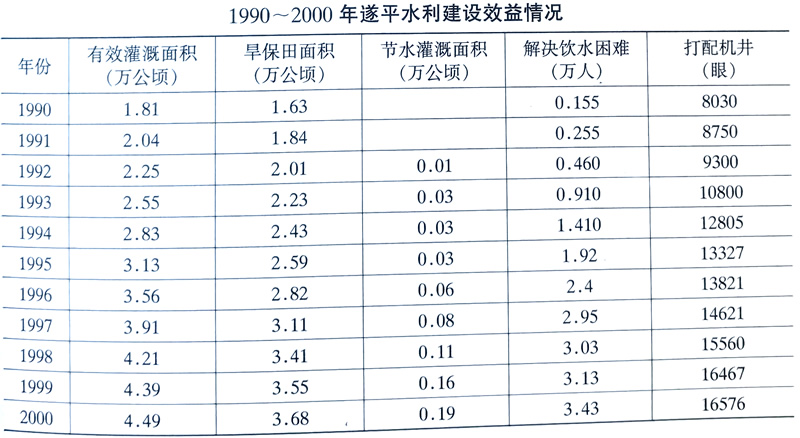 1990～2000 年遂平水利建设效益情况

| 年份 | 有效灌溉面积（万公顷） | 旱保田面积（万公顷） | 节水灌溉面积（万公顷） | 解决饮水困难（万人） | 打配机井（眼） |
|---|---|---|---|---|---|
| 1990 | 1.81 | 1.63 | | 0.155 | 8030 |
| 1991 | 2.04 | 1.84 | | 0.255 | 8750 |
| 1992 | 2.25 | 2.01 | 0.01 | 0.460 | 9300 |
| 1993 | 2.55 | 2.23 | 0.03 | 0.910 | 10800 |
| 1994 | 2.83 | 2.43 | 0.03 | 1.410 | 12805 |
| 1995 | 3.13 | 2.59 | 0.03 | 1.92 | 13327 |
| 1996 | 3.56 | 2.82 | 0.06 | 2.4 | 13821 |
| 1997 | 3.91 | 3.11 | 0.08 | 2.95 | 14621 |
| 1998 | 4.21 | 3.41 | 0.11 | 3.03 | 15560 |
| 1999 | 4.39 | 3.55 | 0.16 | 3.13 | 16467 |
| 2000 | 4.49 | 3.68 | 0.19 | 3.43 | 16576 |